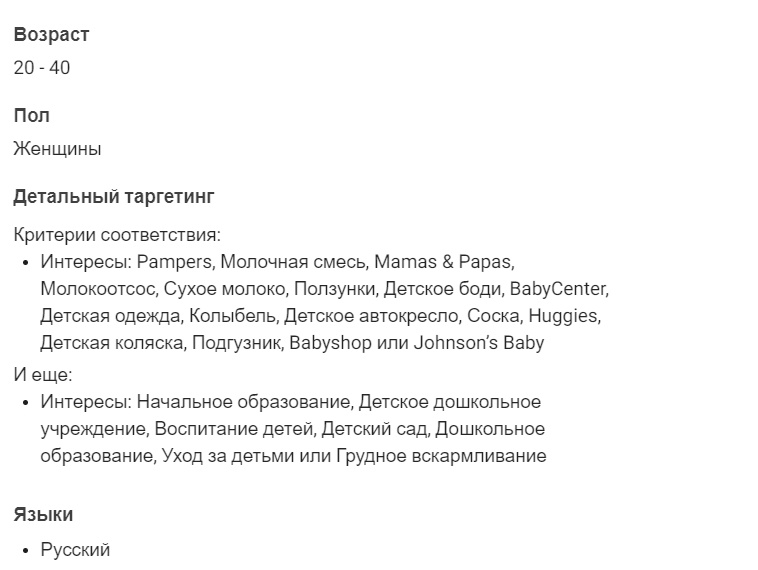 Возраст
20 - 40

Пол
Женщины

Детальный таргетинг
Критерии соответствия:
• Интересы: Pampers, Молочная смесь, Mamas & Papas, Молокоотсос, Сухое молоко, Ползунки, Детское боди, BabyCenter, Детская одежда, Колыбель, Детское автокресло, Соска, Huggies, Детская коляска, Подгузник, Babyshop или Johnson's Baby
И еще:
• Интересы: Начальное образование, Детское дошкольное учреждение, Воспитание детей, Детский сад, Дошкольное образование, Уход за детьми или Грудное вскармливание

Языки
• Русский